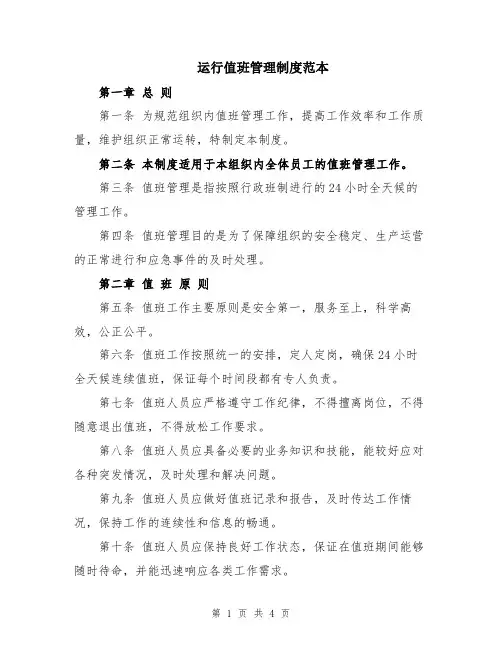 运行值班管理制度范本

第一章 总 则

第一条 为规范组织内值班管理工作，提高工作效率和工作质量，维护组织正常运转，特制定本制度。

第二条 本制度适用于本组织内全体员工的值班管理工作。

第三条 值班管理是指按照行政班制进行的24小时全天候的管理工作。

第四条 值班管理目的是为了保障组织的安全稳定、生产运营的正常进行和应急事件的及时处理。

第二章 值 班 原 则

第五条 值班工作主要原则是安全第一，服务至上，科学高效，公正公平。

第六条 值班工作按照统一的安排，定人定岗，确保24小时全天候连续值班，保证每个时间段都有专人负责。

第七条 值班人员应严格遵守工作纪律，不得擅离岗位，不得随意退出值班，不得放松工作要求。

第八条 值班人员应具备必要的业务知识和技能，能较好应对各种突发情况，及时处理和解决问题。

第九条 值班人员应做好值班记录和报告，及时传达工作情况，保持工作的连续性和信息的畅通。

第十条 值班人员应保持良好工作状态，保证在值班期间能够随时待命，并能迅速响应各类工作需求。

第 1 页 共 4 页